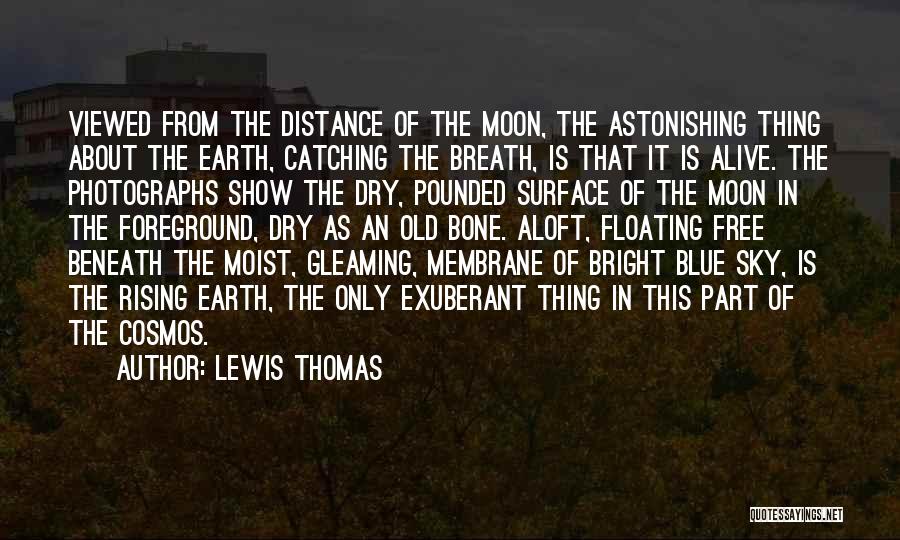 VIEWED FROM THE DISTANCE OF THE MOON, THE ASTONISHING THING ABOUT THE EARTH, CATCHING THE BREATH, IS THAT IT IS ALIVE. THE PHOTOGRAPHS SHOW THE DRY, POUNDED SURFACE OF THE MOON IN THE FOREGROUND, DRY AS AN OLD BONE. ALOFT, FLOATING FREE BENEATH THE MOIST, GLEAMING, MEMBRANE OF BRIGHT BLUE SKY, IS THE RISING EARTH, THE ONLY EXUBERANT THING IN THIS PART OF THE COSMOS.

AUTHOR: LEWIS THOMAS

QUOTESSAYINGS.NET